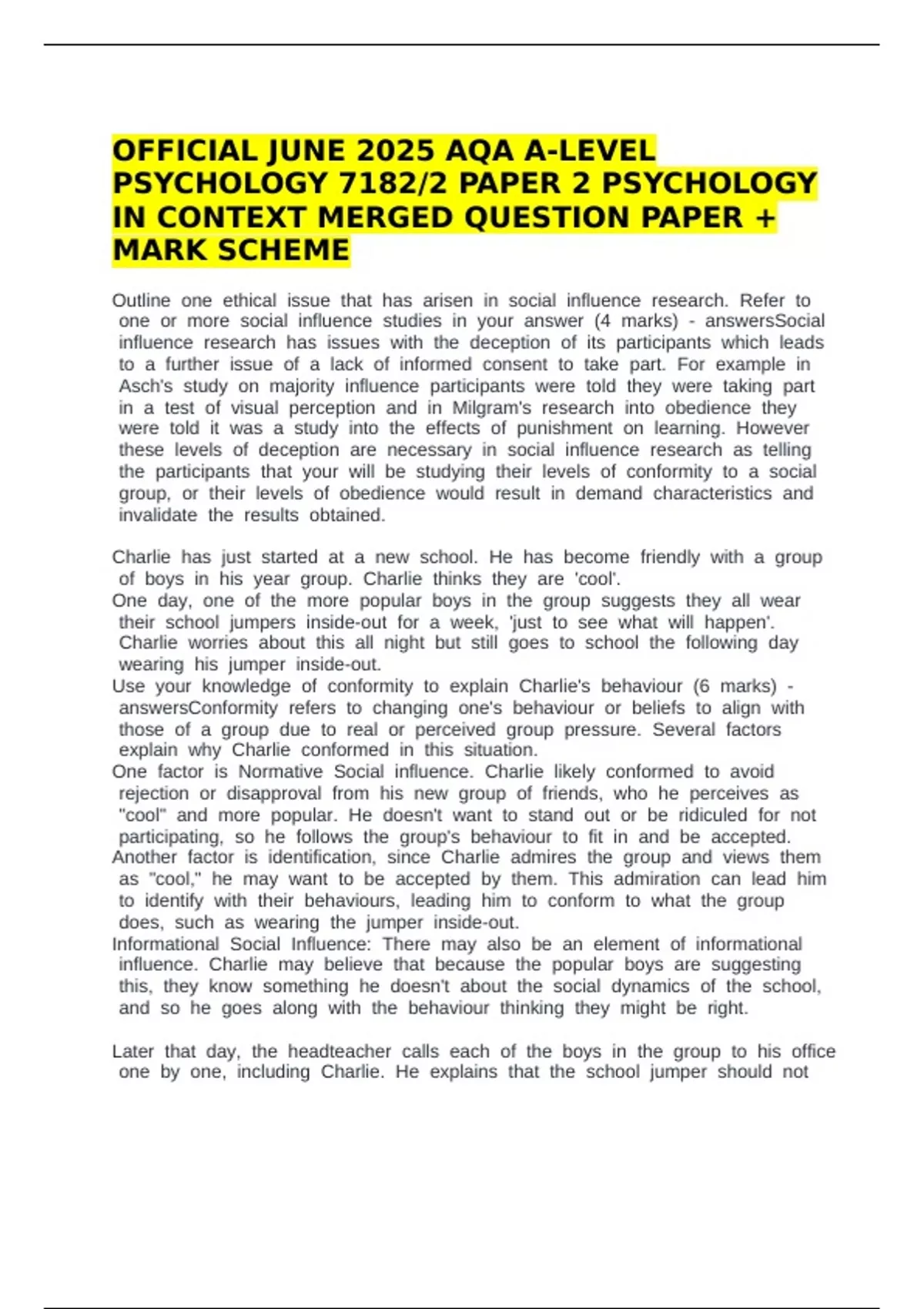 OFFICIAL JUNE 2025 AQA A-LEVEL PSYCHOLOGY 7182/2 PAPER 2 PSYCHOLOGY IN CONTEXT MERGED QUESTION PAPER + MARK SCHEME

Outline one ethical issue that has arisen in social influence research. Refer to one or more social influence studies in your answer (4 marks) - answersSocial influence research has issues with the deception of its participants which leads to a further issue of a lack of informed consent to take part. For example in Asch's study on majority influence participants were told they were taking part in a test of visual perception and in Milgram's research into obedience they were told it was a study into the effects of punishment on learning. However these levels of deception are necessary in social influence research as telling the participants that your will be studying their levels of conformity to a social group, or their levels of obedience would result in demand characteristics and invalidate the results obtained.

Charlie has just started at a new school. He has become friendly with a group of boys in his year group. Charlie thinks they are 'cool'.
One day, one of the more popular boys in the group suggests they all wear their school jumpers inside-out for a week, 'just to see what will happen'. Charlie worries about this all night but still goes to school the following day wearing his jumper inside-out.
Use your knowledge of conformity to explain Charlie's behaviour (6 marks) - answersConformity refers to changing one's behaviour or beliefs to align with those of a group due to real or perceived group pressure. Several factors explain why Charlie conformed in this situation.
One factor is Normative Social influence. Charlie likely conformed to avoid rejection or disapproval from his new group of friends, who he perceives as "cool" and more popular. He doesn't want to stand out or be ridiculed for not participating, so he follows the group's behaviour to fit in and be accepted.
Another factor is identification, since Charlie admires the group and views them as "cool," he may want to be accepted by them. This admiration can lead him to identify with their behaviours, leading him to conform to what the group does, such as wearing the jumper inside-out.
Informational Social Influence: There may also be an element of informational influence. Charlie may believe that because the popular boys are suggesting this, they know something he doesn't about the social dynamics of the school, and so he goes along with the behaviour thinking they might be right.

Later that day, the headteacher calls each of the boys in the group to his office one by one, including Charlie. He explains that the school jumper should not